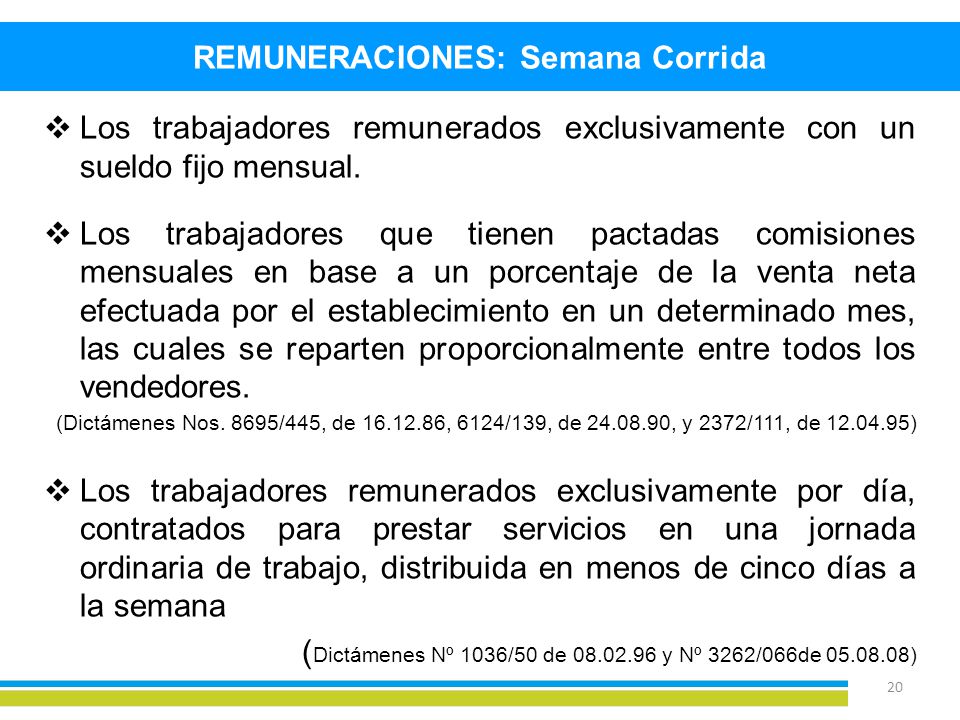 REMUNERACIONES: Semana Corrida

❖ Los trabajadores remunerados exclusivamente con un sueldo fijo mensual.

❖ Los trabajadores que tienen pactadas comisiones mensuales en base a un porcentaje de la venta neta efectuada por el establecimiento en un determinado mes, las cuales se reparten proporcionalmente entre todos los vendedores.

(Dictámenes Nos. 8695/445, de 16.12.86, 6124/139, de 24.08.90, y 2372/111, de 12.04.95)

❖ Los trabajadores remunerados exclusivamente por día, contratados para prestar servicios en una jornada ordinaria de trabajo, distribuida en menos de cinco días a la semana

(Dictámenes Nº 1036/50 de 08.02.96 y Nº 3262/066de 05.08.08)

20